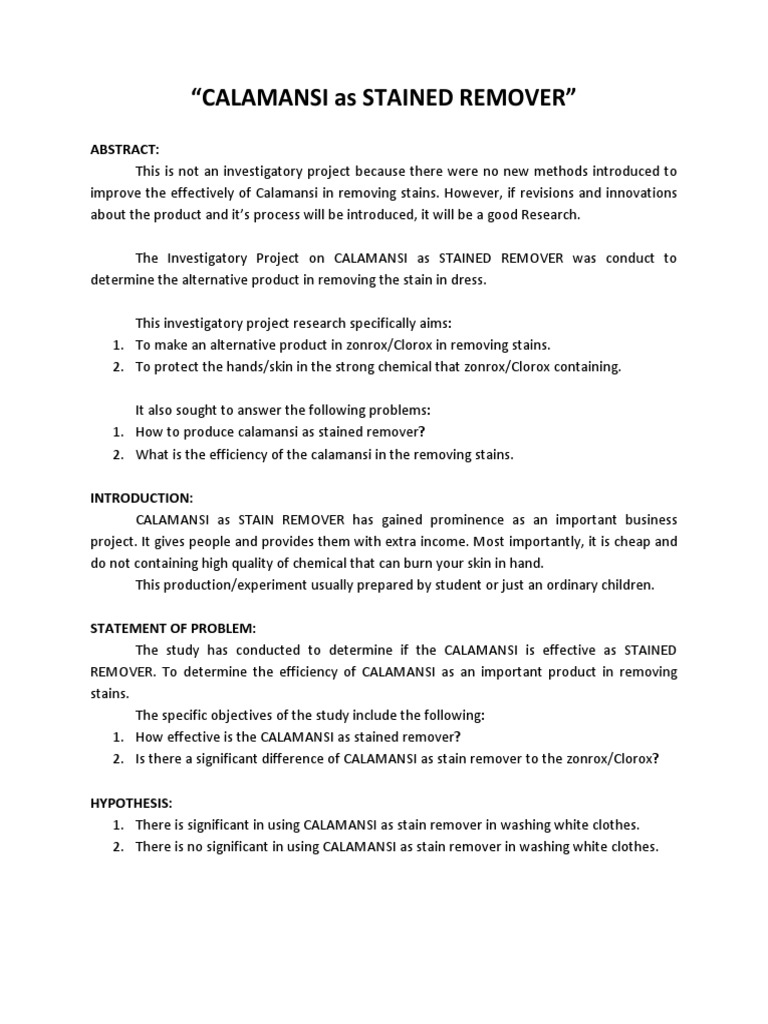 "CALAMANSI as STAINED REMOVER"

ABSTRACT:

This is not an investigatory project because there were no new methods introduced to improve the effectively of Calamansi in removing stains. However, if revisions and innovations about the product and it's process will be introduced, it will be a good Research.

The Investigatory Project on CALAMANSI as STAINED REMOVER was conduct to determine the alternative product in removing the stain in dress.

This investigatory project research specifically aims:
1. To make an alternative product in zonrox/Clorox in removing stains.
2. To protect the hands/skin in the strong chemical that zonrox/Clorox containing.

It also sought to answer the following problems:
1. How to produce calamansi as stained remover?
2. What is the efficiency of the calamansi in the removing stains.

INTRODUCTION:

CALAMANSI as STAIN REMOVER has gained prominence as an important business project. It gives people and provides them with extra income. Most importantly, it is cheap and do not containing high quality of chemical that can burn your skin in hand.

This production/experiment usually prepared by student or just an ordinary children.

STATEMENT OF PROBLEM:

The study has conducted to determine if the CALAMANSI is effective as STAINED REMOVER. To determine the efficiency of CALAMANSI as an important product in removing stains.

The specific objectives of the study include the following:
1. How effective is the CALAMANSI as stained remover?
2. Is there a significant difference of CALAMANSI as stain remover to the zonrox/Clorox?

HYPOTHESIS:
1. There is significant in using CALAMANSI as stain remover in washing white clothes.
2. There is no significant in using CALAMANSI as stain remover in washing white clothes.